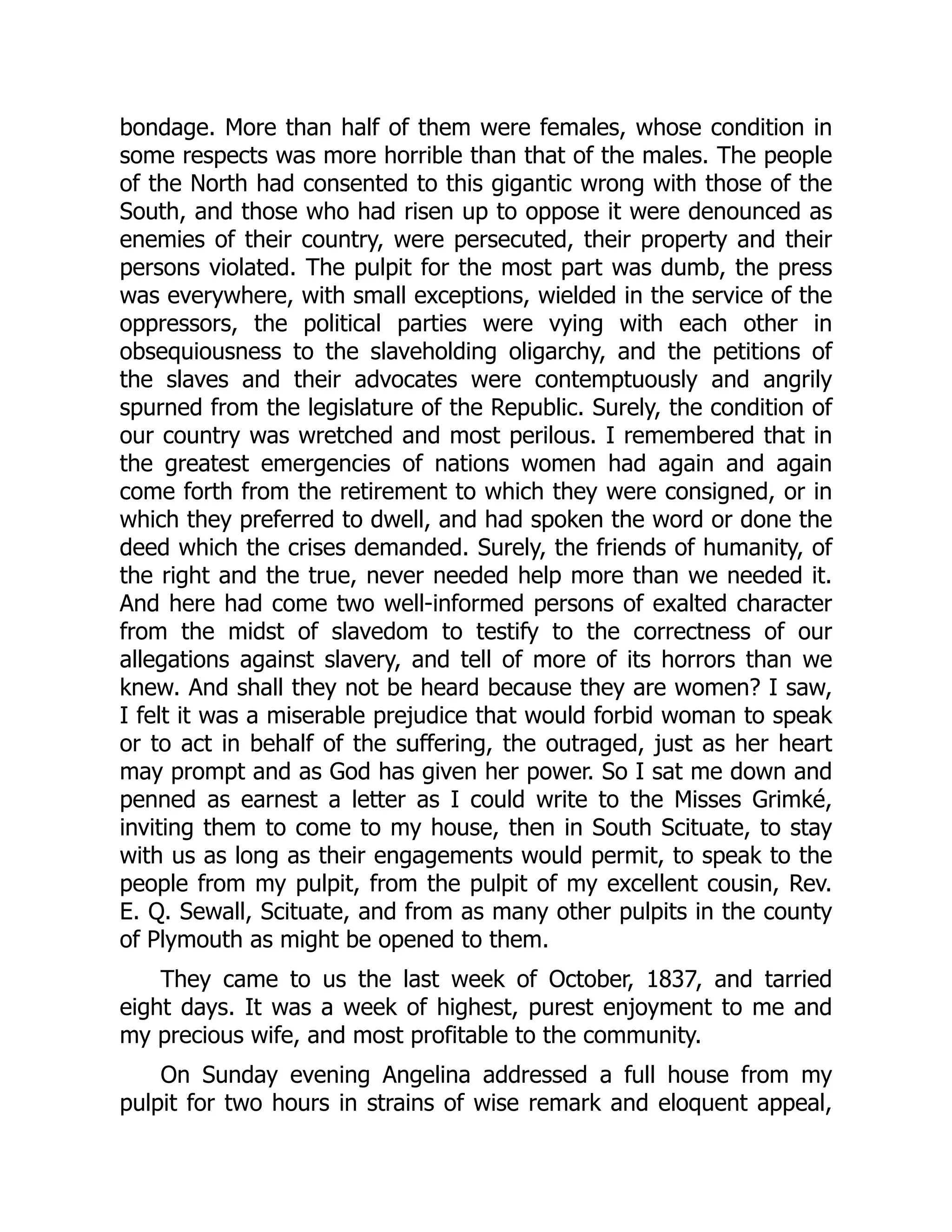 bondage. More than half of them were females, whose condition in some respects was more horrible than that of the males. The people of the North had consented to this gigantic wrong with those of the South, and those who had risen up to oppose it were denounced as enemies of their country, were persecuted, their property and their persons violated. The pulpit for the most part was dumb, the press was everywhere, with small exceptions, wielded in the service of the oppressors, the political parties were vying with each other in obsequiousness to the slaveholding oligarchy, and the petitions of the slaves and their advocates were contemptuously and angrily spurned from the legislature of the Republic. Surely, the condition of our country was wretched and most perilous. I remembered that in the greatest emergencies of nations women had again and again come forth from the retirement to which they were consigned, or in which they preferred to dwell, and had spoken the word or done the deed which the crises demanded. Surely, the friends of humanity, of the right and the true, never needed help more than we needed it. And here had come two well-informed persons of exalted character from the midst of slavedom to testify to the correctness of our allegations against slavery, and tell of more of its horrors than we knew. And shall they not be heard because they are women? I saw, I felt it was a miserable prejudice that would forbid woman to speak or to act in behalf of the suffering, the outraged, just as her heart may prompt and as God has given her power. So I sat me down and penned as earnest a letter as I could write to the Misses Grimké, inviting them to come to my house, then in South Scituate, to stay with us as long as their engagements would permit, to speak to the people from my pulpit, from the pulpit of my excellent cousin, Rev. E. Q. Sewall, Scituate, and from as many other pulpits in the county of Plymouth as might be opened to them.

They came to us the last week of October, 1837, and tarried eight days. It was a week of highest, purest enjoyment to me and my precious wife, and most profitable to the community.

On Sunday evening Angelina addressed a full house from my pulpit for two hours in strains of wise remark and eloquent appeal,